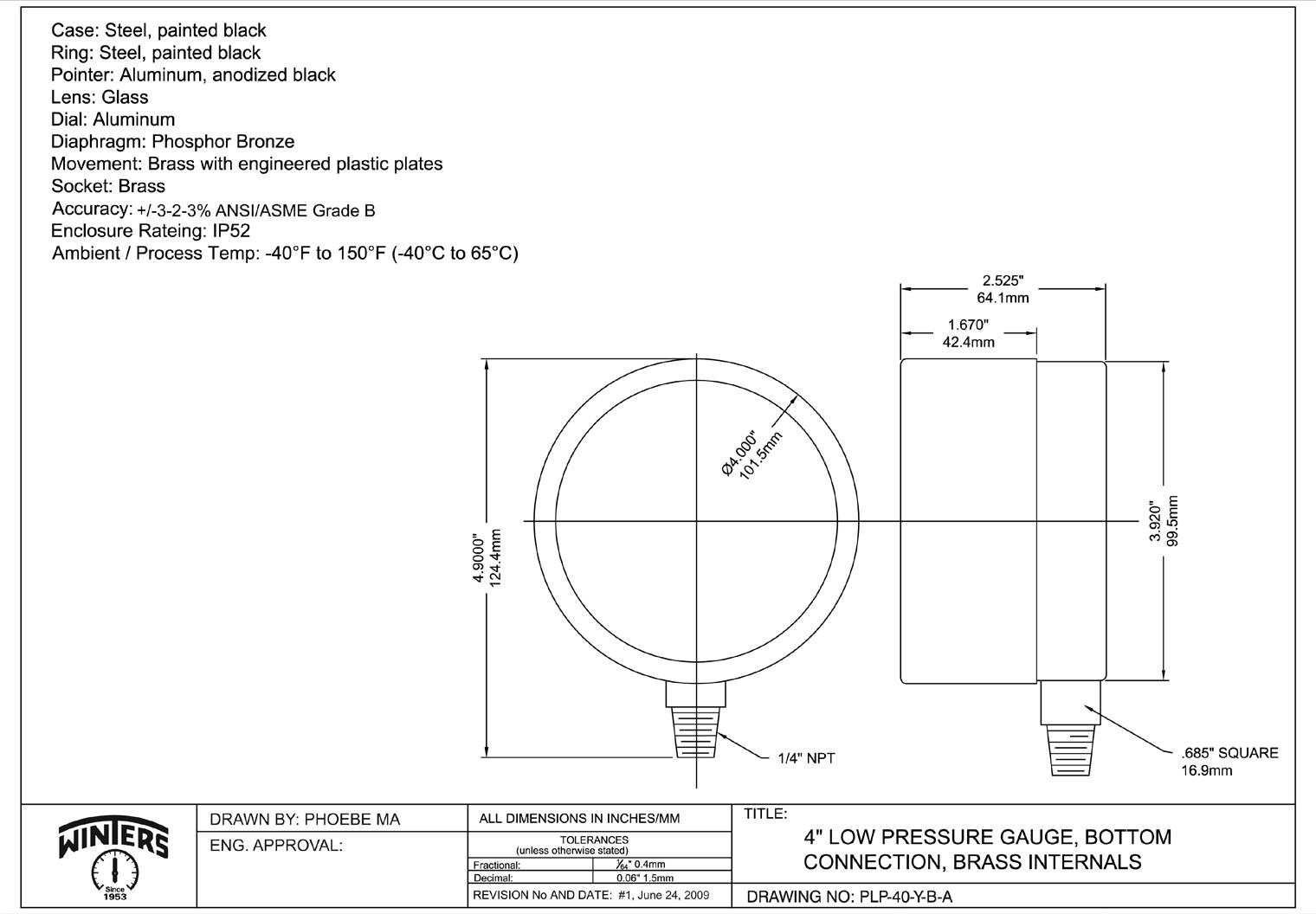 Case: Steel, painted black
Ring: Steel, painted black
Pointer: Aluminum, anodized black
Lens: Glass
Dial: Aluminum
Diaphragm: Phosphor Bronze
Movement: Brass with engineered plastic plates
Socket: Brass
Accuracy: +/-3-2-3% ANSI/ASME Grade B
Enclosure Rateing: IP52
Ambient / Process Temp: -40°F to 150°F (-40°C to 65°C)

2.525"
64.1mm

1.670"
42.4mm

Ø4.000"
101.5mm

4.9000"
124.4mm

3.920"
99.5mm

1/4" NPT

.685" SQUARE
16.9mm

WINTERS
Since 1953

DRAWN BY: PHOEBE MA
ENG. APPROVAL:

ALL DIMENSIONS IN INCHES/MM
TOLERANCES
(unless otherwise stated)

| Fractional: | $\frac{1}{64}$" 0.4mm |
|---|---|
| Decimal: | 0.06" 1.5mm |

REVISION No AND DATE: #1, June 24, 2009

TITLE:
4" LOW PRESSURE GAUGE, BOTTOM CONNECTION, BRASS INTERNALS

DRAWING NO: PLP-40-Y-B-A